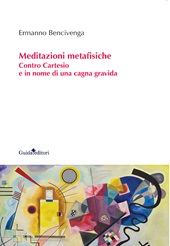 Ermanno Bencivenga

Meditazioni metafisiche
Contro Cartesio
e in nome di una cagna gravida

Guida editori